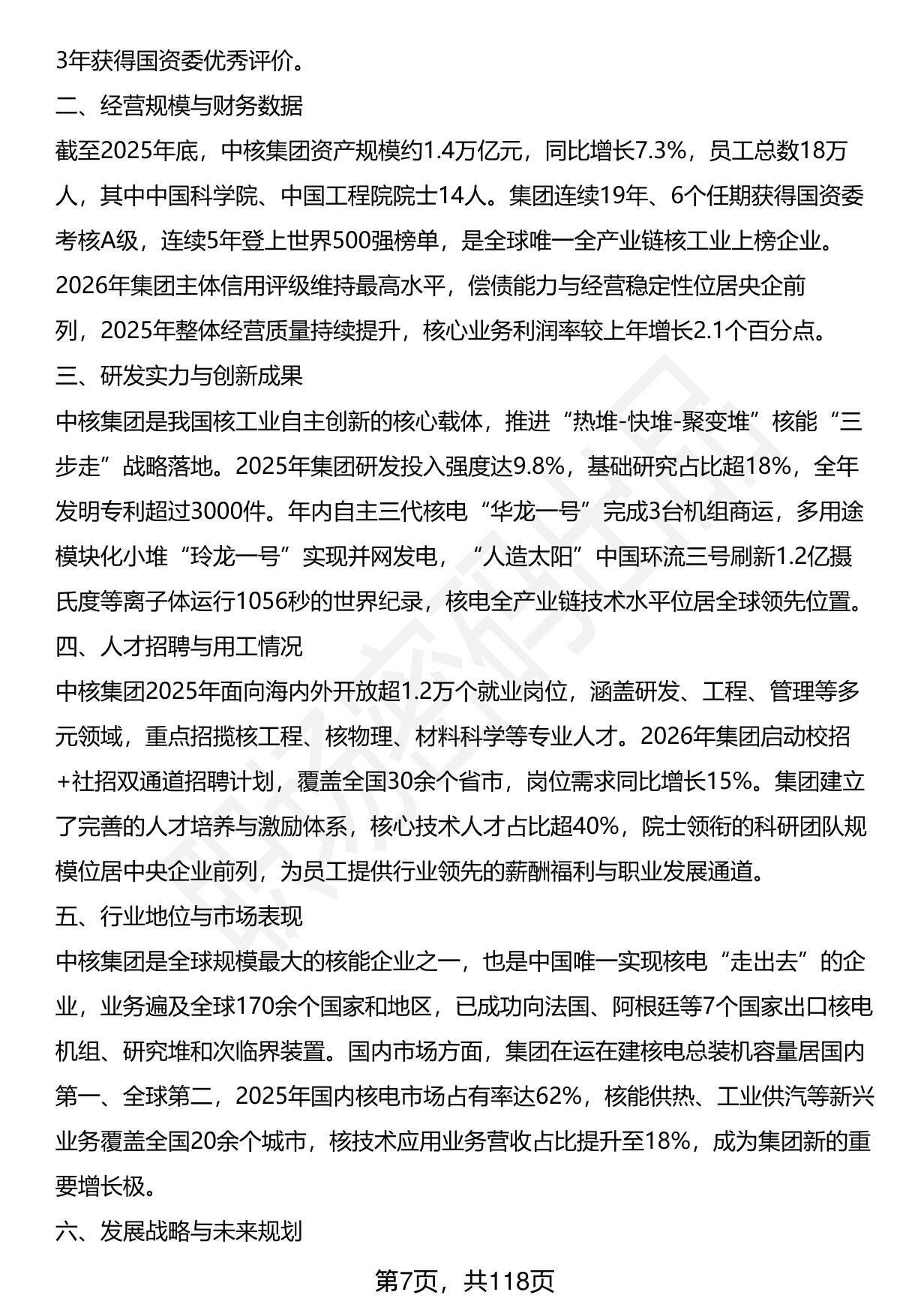 3年获得国资委优秀评价。

二、经营规模与财务数据

截至2025年底，中核集团资产规模约1.4万亿元，同比增长7.3%，员工总数18万人，其中中国科学院、中国工程院院士14人。集团连续19年、6个任期获得国资委考核A级，连续5年登上世界500强榜单，是全球唯一全产业链核工业上榜企业。2026年集团主体信用评级维持最高水平，偿债能力与经营稳定性位居央企前列，2025年整体经营质量持续提升，核心业务利润率较上年增长2.1个百分点。

三、研发实力与创新成果

中核集团是我国核工业自主创新的核心载体，推进“热堆-快堆-聚变堆”核能“三步走”战略落地。2025年集团研发投入强度达9.8%，基础研究占比超18%，全年发明专利超过3000件。年内自主三代核电“华龙一号”完成3台机组商运，多用途模块化小堆“玲龙一号”实现并网发电，“人造太阳”中国环流三号刷新1.2亿摄氏度等离子体运行1056秒的世界纪录，核电全产业链技术水平位居全球领先位置。

四、人才招聘与用工情况

中核集团2025年面向海内外开放超1.2万个就业岗位，涵盖研发、工程、管理等多元领域，重点招揽核工程、核物理、材料科学等专业人才。2026年集团启动校招+社招双通道招聘计划，覆盖全国30余个省市，岗位需求同比增长15%。集团建立了完善的人才培养与激励体系，核心技术人才占比超40%，院士领衔的科研团队规模位居中央企业前列，为员工提供行业领先的薪酬福利与职业发展通道。

五、行业地位与市场表现

中核集团是全球规模最大的核能企业之一，也是中国唯一实现核电“走出去”的企业，业务遍及全球170余个国家和地区，已成功向法国、阿根廷等7个国家出口核电机组、研究堆和次临界装置。国内市场方面，集团在运在建核电总装机容量居国内第一、全球第二，2025年国内核电市场占有率达62%，核能供热、工业供汽等新兴业务覆盖全国20余个城市，核技术应用业务营收占比提升至18%，成为集团新的重要增长极。

六、发展战略与未来规划

第7页，共118页